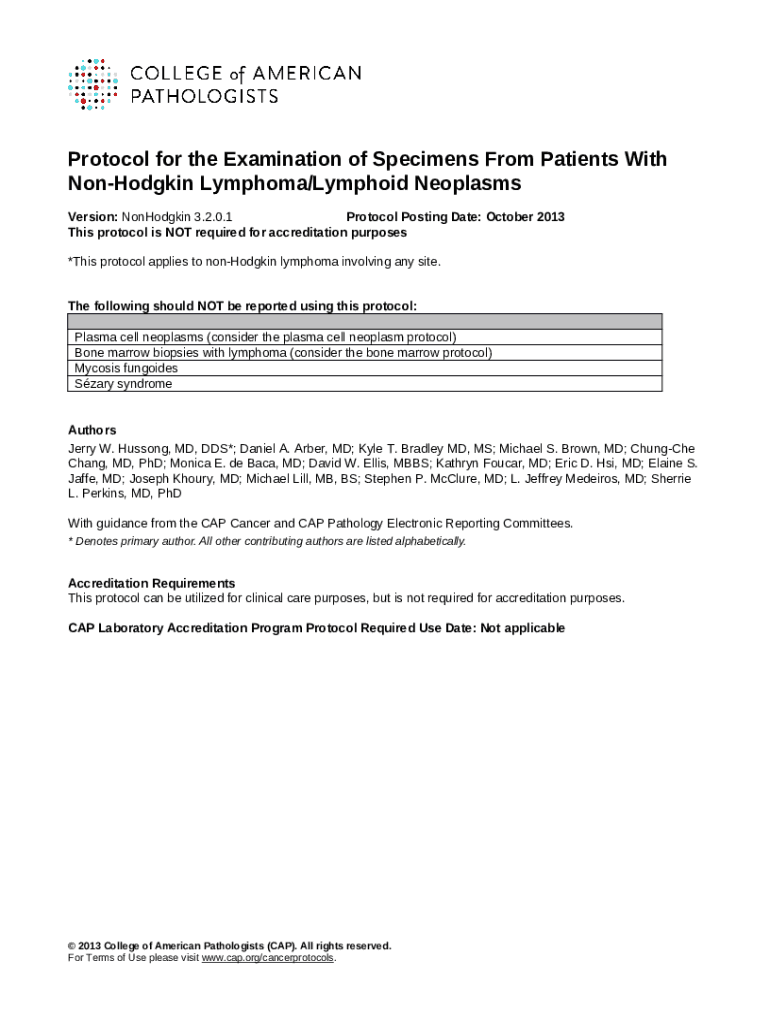 COLLEGE of AMERICAN PATHOLOGISTS

Protocol for the Examination of Specimens From Patients With Non-Hodgkin Lymphoma/Lymphoid Neoplasms

Version: NonHodgkin 3.2.0.1 Protocol Posting Date: October 2013
This protocol is NOT required for accreditation purposes

*This protocol applies to non-Hodgkin lymphoma involving any site.

The following should NOT be reported using this protocol:

| |
|---|
| Plasma cell neoplasms (consider the plasma cell neoplasm protocol) |
| Bone marrow biopsies with lymphoma (consider the bone marrow protocol) |
| Mycosis fungoides |
| Sézary syndrome |

Authors
Jerry W. Hussong, MD, DDS*; Daniel A. Arber, MD; Kyle T. Bradley MD, MS; Michael S. Brown, MD; Chung-Che Chang, MD, PhD; Monica E. de Baca, MD; David W. Ellis, MBBS; Kathryn Foucar, MD; Eric D. Hsi, MD; Elaine S. Jaffe, MD; Joseph Khoury, MD; Michael Lill, MB, BS; Stephen P. McClure, MD; L. Jeffrey Medeiros, MD; Sherrie L. Perkins, MD, PhD

With guidance from the CAP Cancer and CAP Pathology Electronic Reporting Committees.
* Denotes primary author. All other contributing authors are listed alphabetically.

Accreditation Requirements
This protocol can be utilized for clinical care purposes, but is not required for accreditation purposes.

CAP Laboratory Accreditation Program Protocol Required Use Date: Not applicable

© 2013 College of American Pathologists (CAP). All rights reserved.
For Terms of Use please visit www.cap.org/cancerprotocols.